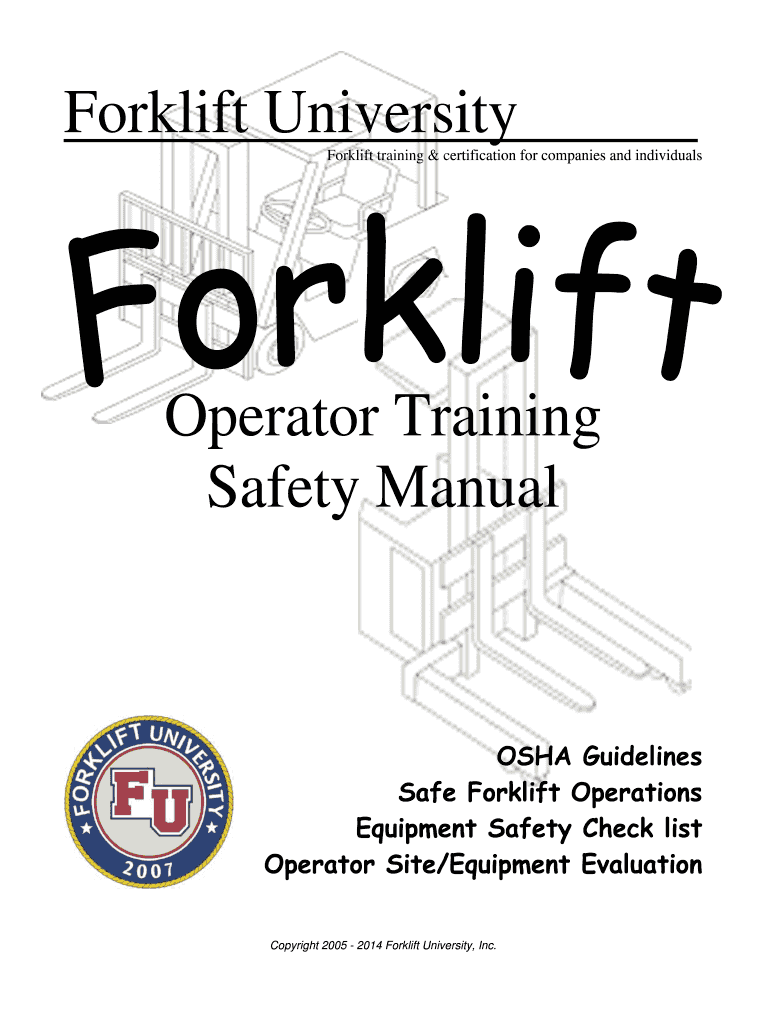 Forklift University

Forklift training & certification for companies and individuals

Forklift

Operator Training

Safety Manual

FORKLIFT UNIVERSITY
FU
2007

OSHA Guidelines
Safe Forklift Operations
Equipment Safety Check list
Operator Site/Equipment Evaluation

Copyright 2005 - 2014 Forklift University, Inc.